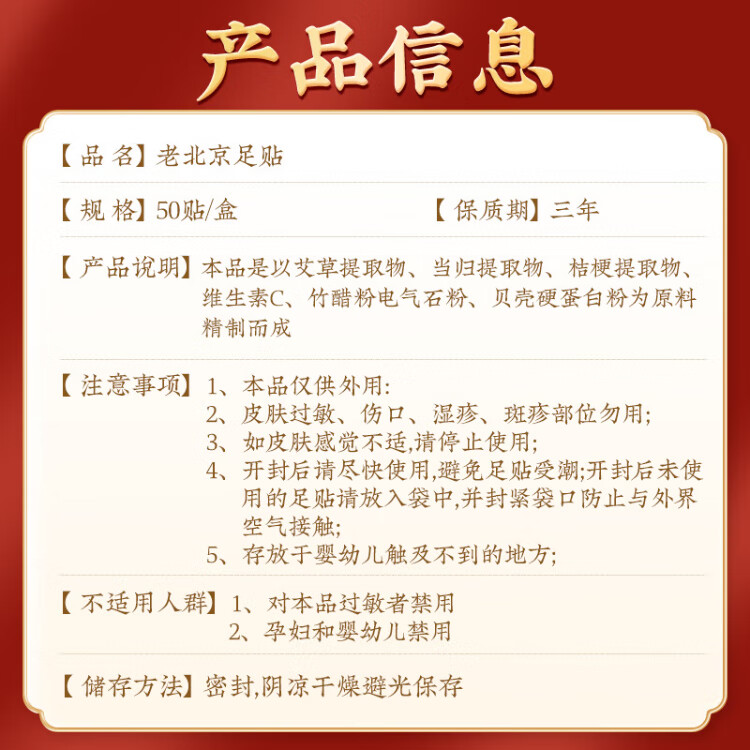 产品信息

【品 名】老北京足贴

【规 格】50贴/盒

【保质期】三年

【产品说明】本品是以艾草提取物、当归提取物、桔梗提取物、维生素C、竹醋粉电气石粉、贝壳硬蛋白粉为原料精制而成

【注意事项】1、本品仅供外用:
2、皮肤过敏、伤口、湿疹、斑疹部位勿用;
3、如皮肤感觉不适,请停止使用;
4、开封后请尽快使用,避免足贴受潮;开封后未使用的足贴请放入袋中,并封紧袋口防止与外界空气接触;
5、存放于婴幼儿触及不到的地方;

【不适用人群】1、对本品过敏者禁用
2、孕妇和婴幼儿禁用

【储存方法】密封,阴凉干燥避光保存